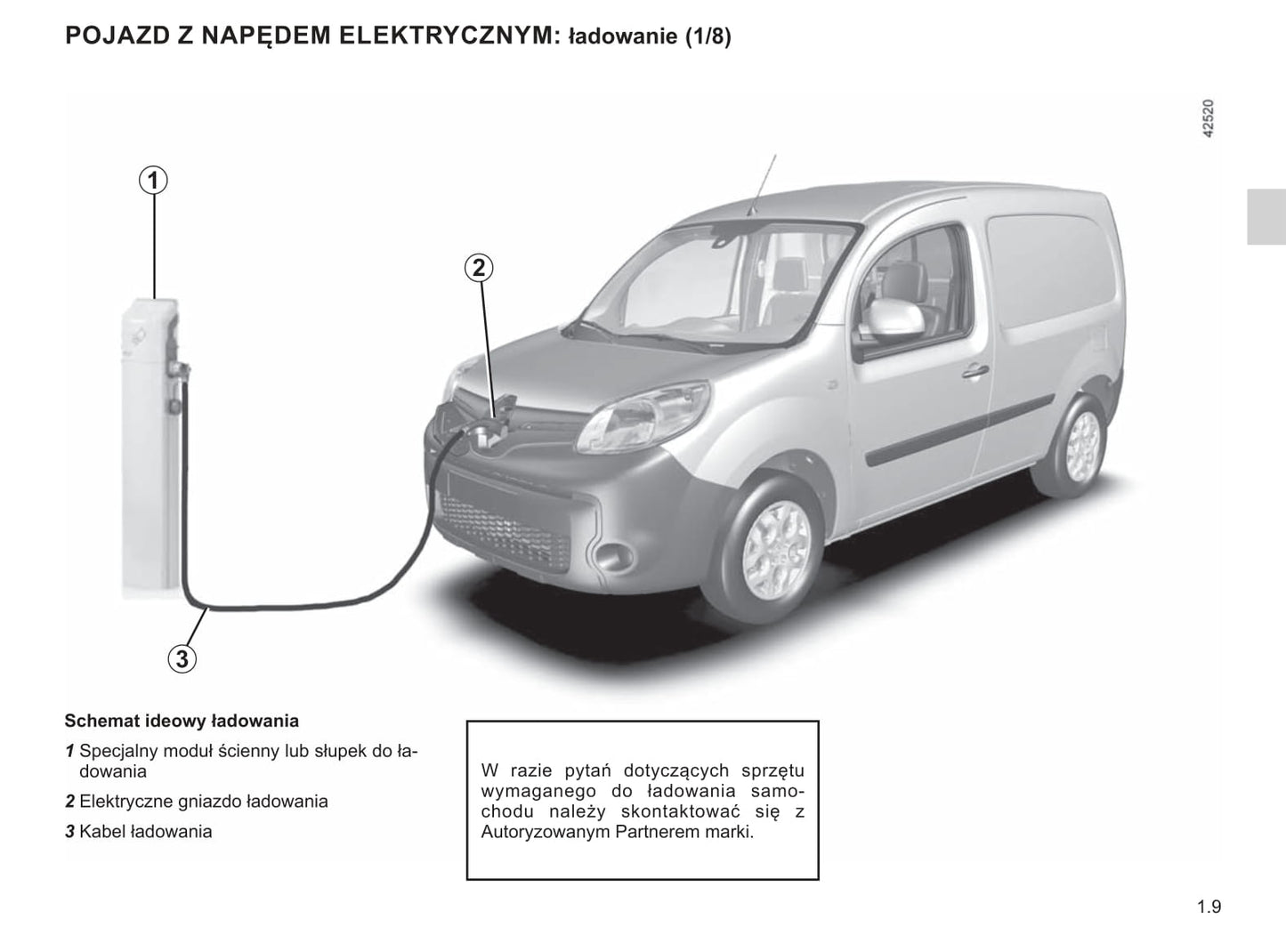 POJAZD Z NAPĘDEM ELEKTRYCZNYM: ładowanie (1/8)

42520

1

2

3

Schemat ideowy ładowania

1 Specjalny moduł ścienny lub słupek do ładowania

2 Elektryczne gniazdo ładowania

3 Kabel ładowania

W razie pytań dotyczących sprzętu wymaganego do ładowania samochodu należy skontaktować się z Autoryzowanym Partnerem marki.

1.9